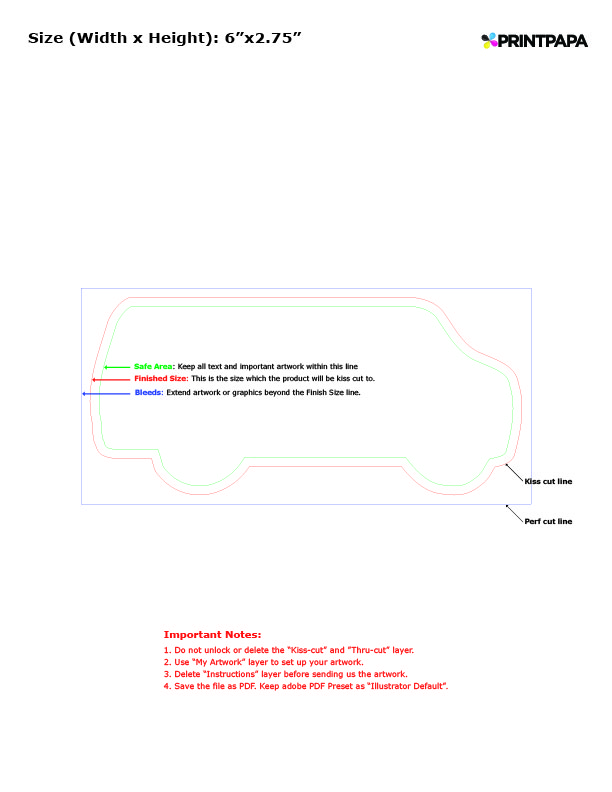 Size (Width x Height): 6”x2.75”

PRINTPAPA

Safe Area: Keep all text and important artwork within this line

Finished Size: This is the size which the product will be kiss cut to.

Bleeds: Extend artwork or graphics beyond the Finish Size line.

Kiss cut line

Perf cut line

Important Notes:
1. Do not unlock or delete the "Kiss-cut" and "Thru-cut" layer.
2. Use "My Artwork" layer to set up your artwork.
3. Delete "Instructions" layer before sending us the artwork.
4. Save the file as PDF. Keep adobe PDF Preset as "Illustrator Default".